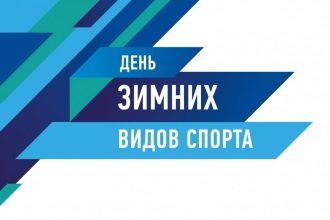 ДЕНЬ
ЗИМНИХ
ВИДОВ СПОРТА